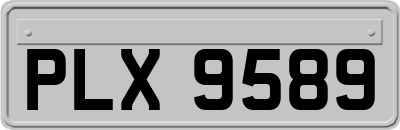 PLX 9589